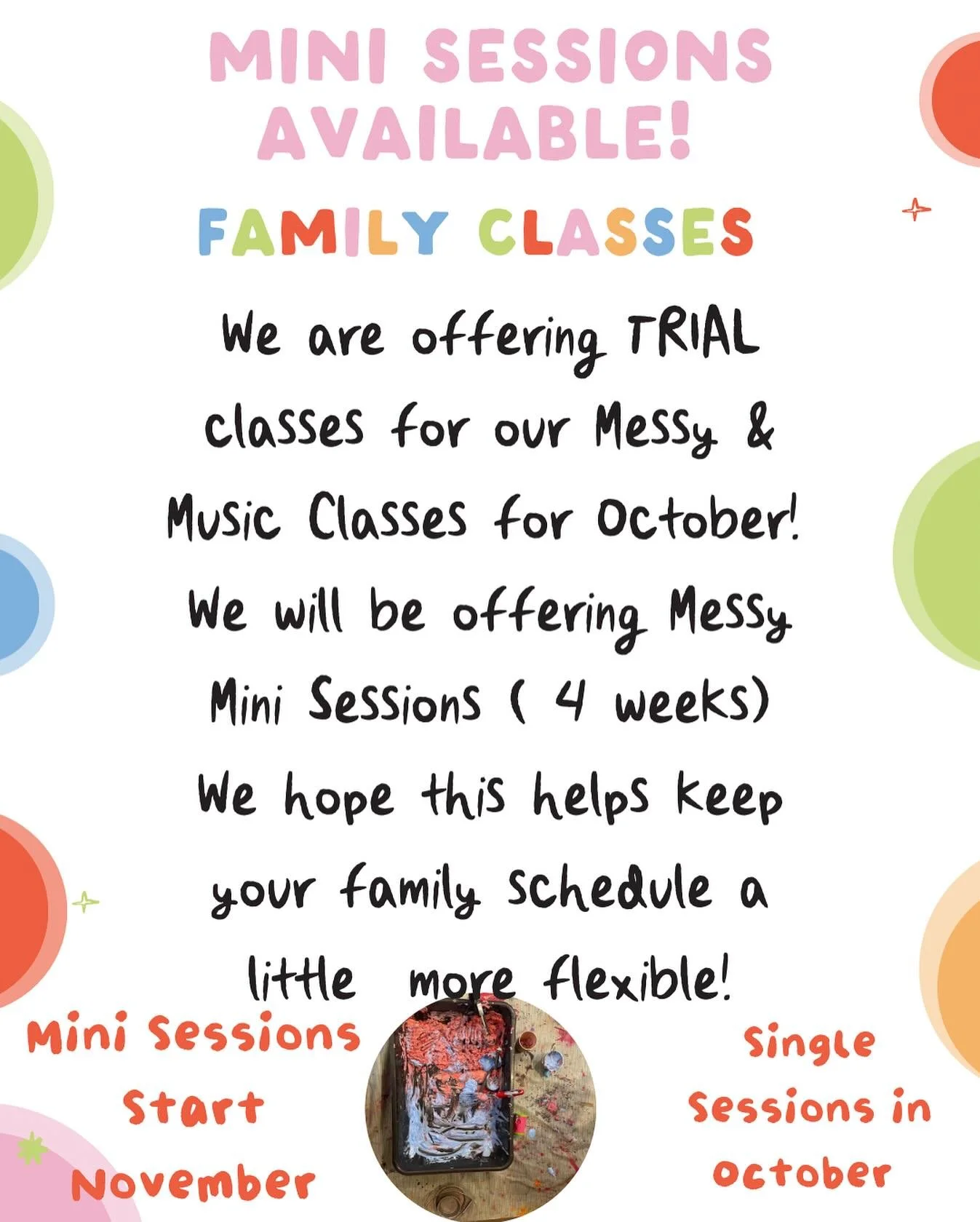 MINI SESSIONS AVAILABLE!

FAMILY CLASSES

We are offering TRIAL classes for our Messy & Music Classes for October! We will be offering Messy Mini Sessions ( 4 weeks) We hope this helps keep your family schedule a little more flexible!

Mini Sessions Start November

Single Sessions in October